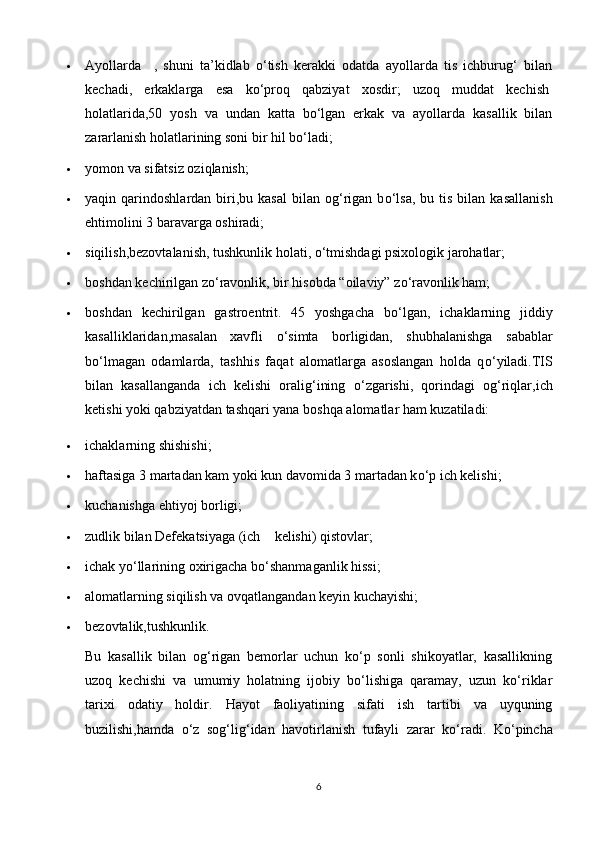 • Ayollarda , shuni ta’kidlab o‘tish kerakki odatda ayollarda tis ichburug‘ bilan kechadi, erkaklarga esa ko‘proq qabziyat xosdir; uzoq muddat kechish holatlarida,50 yosh va undan katta bo‘lgan erkak va ayollarda kasallik bilan zararlanish holatlarining soni bir hil bo‘ladi;

• yomon va sifatsiz oziqlanish;

• yaqin qarindoshlardan biri,bu kasal bilan og‘rigan bo‘lsa, bu tis bilan kasallanish ehtimolini 3 baravarga oshiradi;

• siqilish,bezovtalanish, tushkunlik holati, o‘tmishdagi psixologik jarohatlar;

• boshdan kechirilgan zo‘ravonlik, bir hisobda “oilaviy” zo‘ravonlik ham;

• boshdan kechirilgan gastroentrit. 45 yoshgacha bo‘lgan, ichaklarning jiddiy kasalliklaridan,masalan xavfli o‘simta borligidan, shubhalanishga sabablar bo‘lmagan odamlarda, tashhis faqat alomatlarga asoslangan holda qo‘yiladi.TIS bilan kasallanganda ich kelishi oralig‘ining o‘zgarishi, qorindagi og‘riqlar,ich ketishi yoki qabziyatdan tashqari yana boshqa alomatlar ham kuzatiladi:

• ichaklarning shishishi;

• haftasiga 3 martadan kam yoki kun davomida 3 martadan ko‘p ich kelishi;

• kuchanishga ehtiyoj borligi;

• zudlik bilan Defekatsiyaga (ich kelishi) qistovlar;

• ichak yo‘llarining oxirigacha bo‘shanmaganlik hissi;

• alomatlarning siqilish va ovqatlangandan keyin kuchayishi;

• bezovtalik,tushkunlik.

Bu kasallik bilan og‘rigan bemorlar uchun ko‘p sonli shikoyatlar, kasallikning uzoq kechishi va umumiy holatning ijobiy bo‘lishiga qaramay, uzun ko‘riklar tarixi odatiy holdir. Hayot faoliyatining sifati ish tartibi va uyquning buzilishi,hamda o‘z sog‘lig‘idan havotirlanish tufayli zarar ko‘radi. Ko‘pincha

6